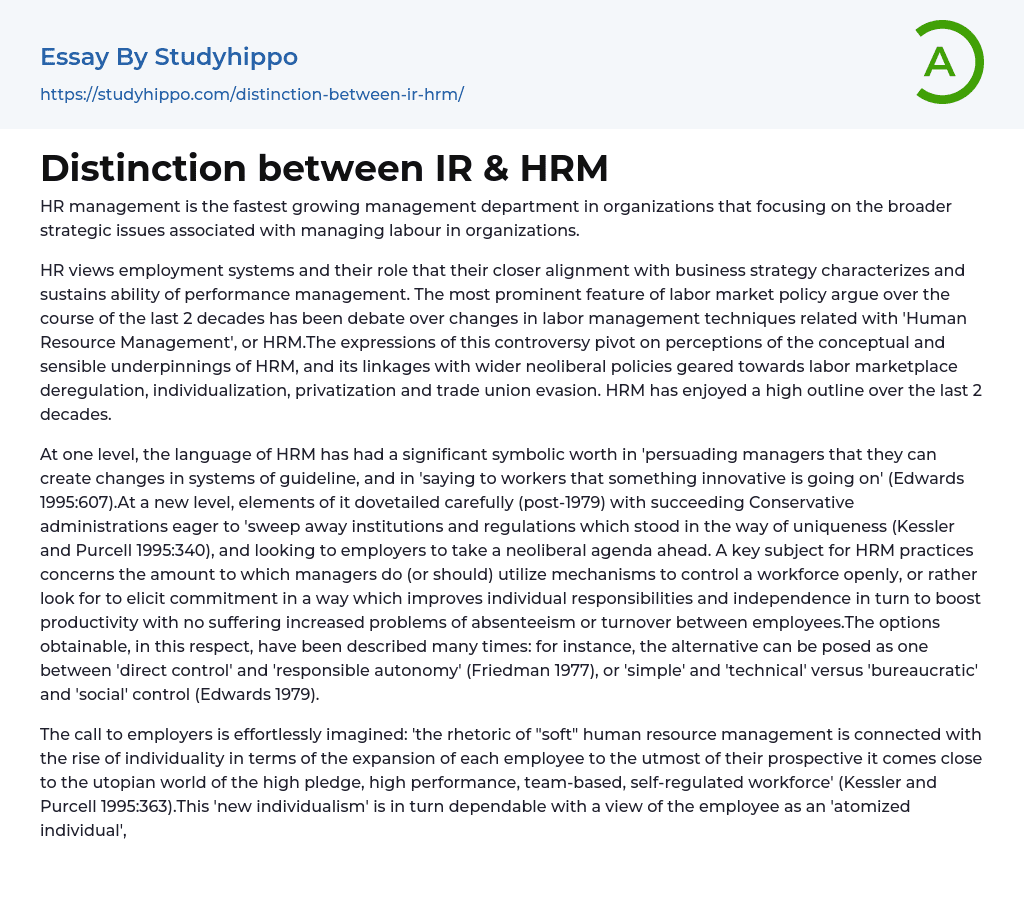 Essay By Studyhippo

https://studyhippo.com/distinction-between-ir-hrm/

A

Distinction between IR & HRM

HR management is the fastest growing management department in organizations that focusing on the broader strategic issues associated with managing labour in organizations.

HR views employment systems and their role that their closer alignment with business strategy characterizes and sustains ability of performance management. The most prominent feature of labor market policy argue over the course of the last 2 decades has been debate over changes in labor management techniques related with 'Human Resource Management', or HRM.The expressions of this controversy pivot on perceptions of the conceptual and sensible underpinnings of HRM, and its linkages with wider neoliberal policies geared towards labor marketplace deregulation, individualization, privatization and trade union evasion. HRM has enjoyed a high outline over the last 2 decades.

At one level, the language of HRM has had a significant symbolic worth in 'persuading managers that they can create changes in systems of guideline, and in 'saying to workers that something innovative is going on' (Edwards 1995:607).At a new level, elements of it dovetailed carefully (post-1979) with succeeding Conservative administrations eager to 'sweep away institutions and regulations which stood in the way of uniqueness (Kessler and Purcell 1995:340), and looking to employers to take a neoliberal agenda ahead. A key subject for HRM practices concerns the amount to which managers do (or should) utilize mechanisms to control a workforce openly, or rather look for to elicit commitment in a way which improves individual responsibilities and independence in turn to boost productivity with no suffering increased problems of absenteeism or turnover between employees.The options obtainable, in this respect, have been described many times: for instance, the alternative can be posed as one between 'direct control' and 'responsible autonomy' (Friedman 1977), or 'simple' and 'technical' versus 'bureaucratic' and 'social' control (Edwards 1979).

The call to employers is effortlessly imagined: 'the rhetoric of "soft" human resource management is connected with the rise of individuality in terms of the expansion of each employee to the utmost of their prospective it comes close to the utopian world of the high pledge, high performance, team-based, self-regulated workforce' (Kessler and Purcell 1995:363).This 'new individualism' is in turn dependable with a view of the employee as an 'atomized individual',